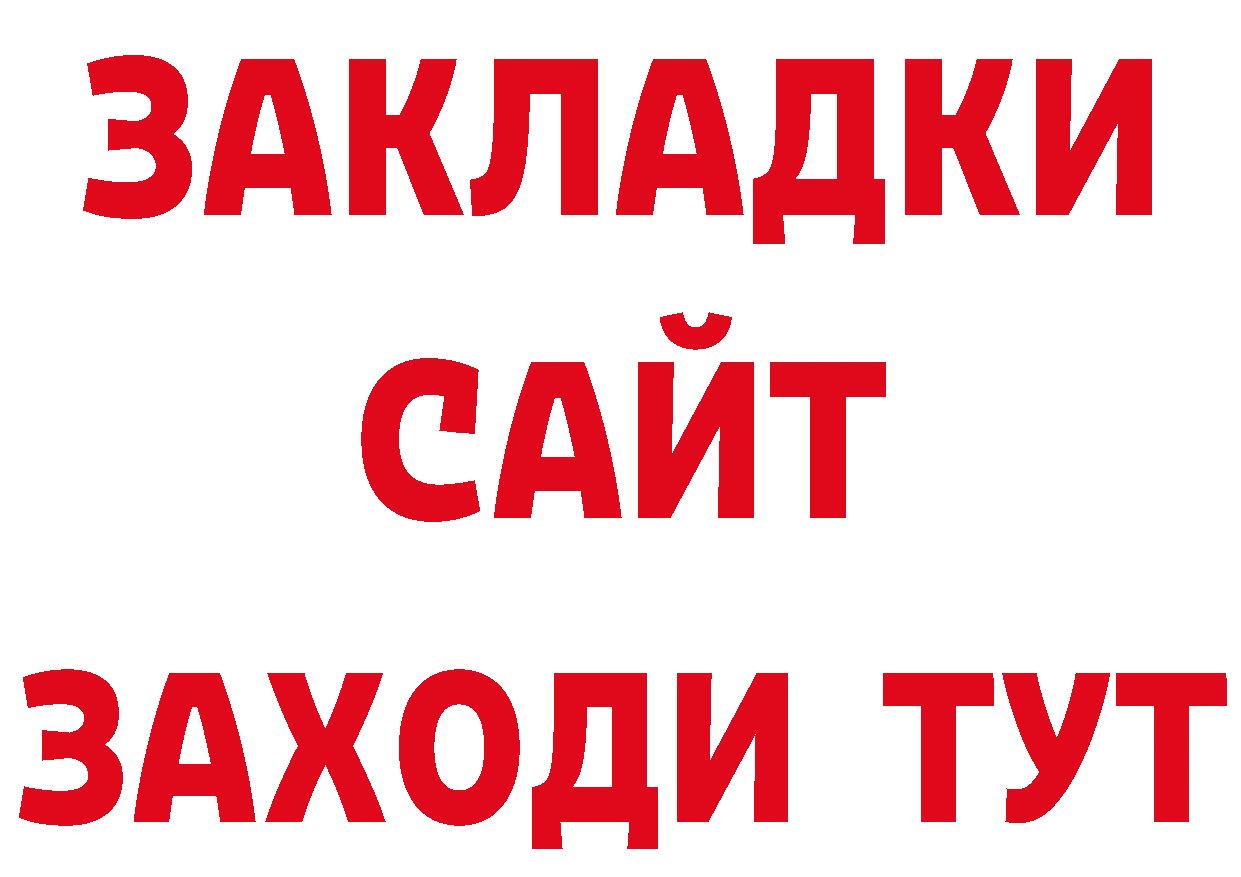 ЗАКЛАДКИ
САЙТ
ЗАХОДИ ТУТ